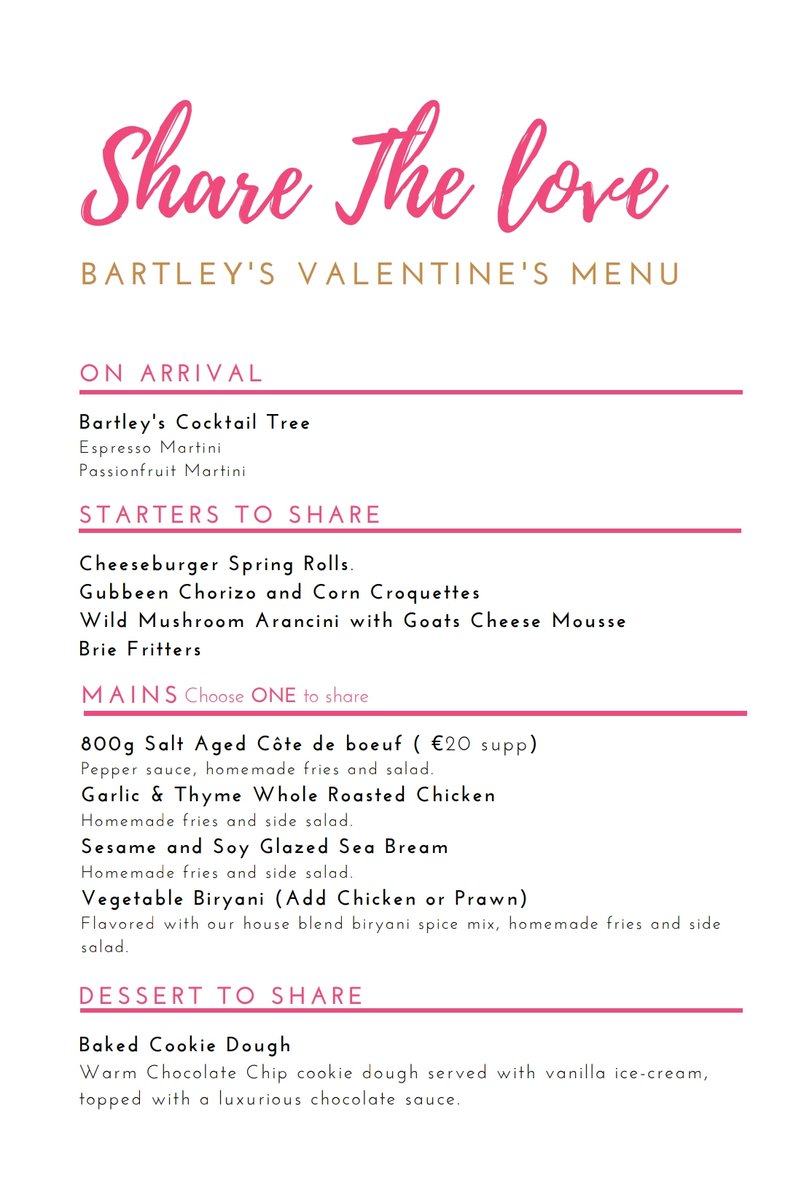 Share The love

BARTLEY'S VALENTINE'S MENU

ON ARRIVAL

Bartley's Cocktail Tree
Espresso Martini
Passionfruit Martini

STARTERS TO SHARE

Cheeseburger Spring Rolls.
Gubbeen Chorizo and Corn Croquettes
Wild Mushroom Arancini with Goats Cheese Mousse
Brie Fritters

MAINS Choose ONE to share

800g Salt Aged Côte de boeuf ( €20 supp)
Pepper sauce, homemade fries and salad.
Garlic & Thyme Whole Roasted Chicken
Homemade fries and side salad.
Sesame and Soy Glazed Sea Bream
Homemade fries and side salad.
Vegetable Biryani (Add Chicken or Prawn)
Flavored with our house blend biryani spice mix, homemade fries and side salad.

DESSERT TO SHARE

Baked Cookie Dough
Warm Chocolate Chip cookie dough served with vanilla ice-cream, topped with a luxurious chocolate sauce.